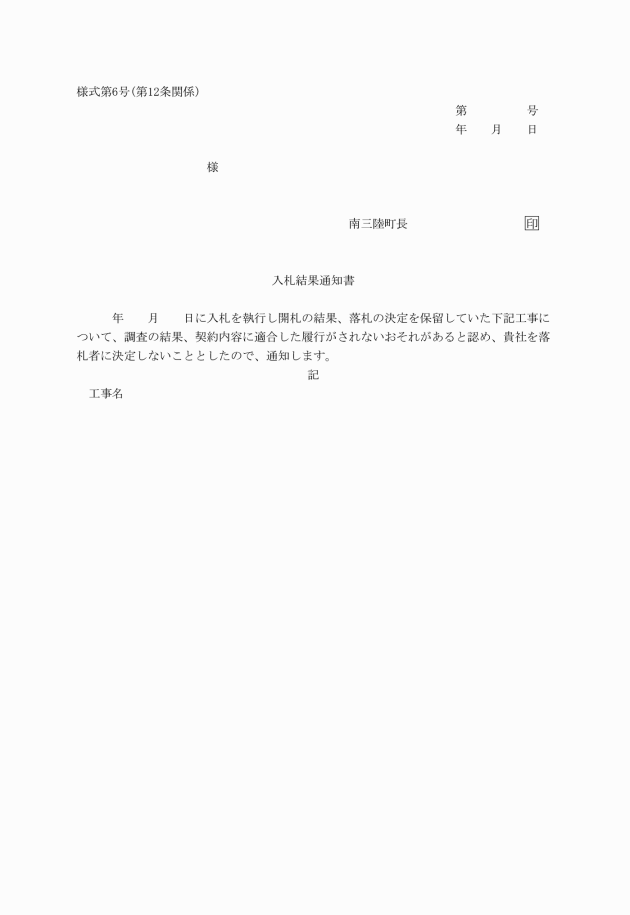 様式第6号(第12条関係)

第　　　　号
年　　月　　日

様

南三陸町長　　　　　　　　印

入札結果通知書

年　　月　　日に入札を執行し開札の結果、落札の決定を保留していた下記工事について、調査の結果、契約内容に適合した履行がされないおそれがあると認め、貴社を落札者に決定しないこととしたので、通知します。

記

工事名